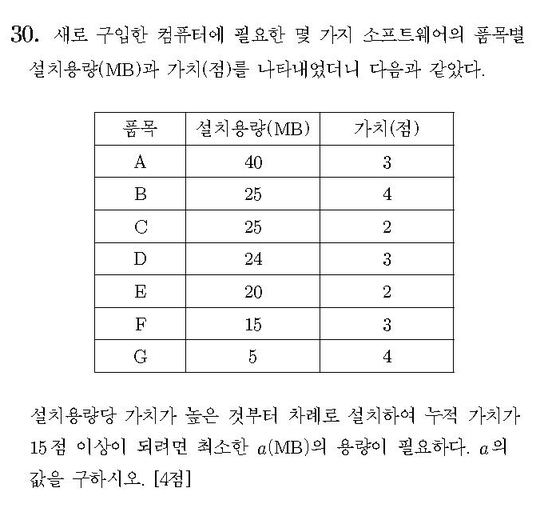 30. 새로 구입한 컴퓨터에 필요한 몇 가지 소프트웨어의 품목별 설치용량(MB)과 가치(점)를 나타내었더니 다음과 같았다.

| 품목 | 설치용량(MB) | 가치(점) |
|---|---|---|
| A | 40 | 3 |
| B | 25 | 4 |
| C | 25 | 2 |
| D | 24 | 3 |
| E | 20 | 2 |
| F | 15 | 3 |
| G | 5 | 4 |

설치용량당 가치가 높은 것부터 차례로 설치하여 누적 가치가 15점 이상이 되려면 최소한 $a$(MB)의 용량이 필요하다. $a$의 값을 구하시오. [4점]